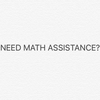 NEED MATH ASSISTANCE?